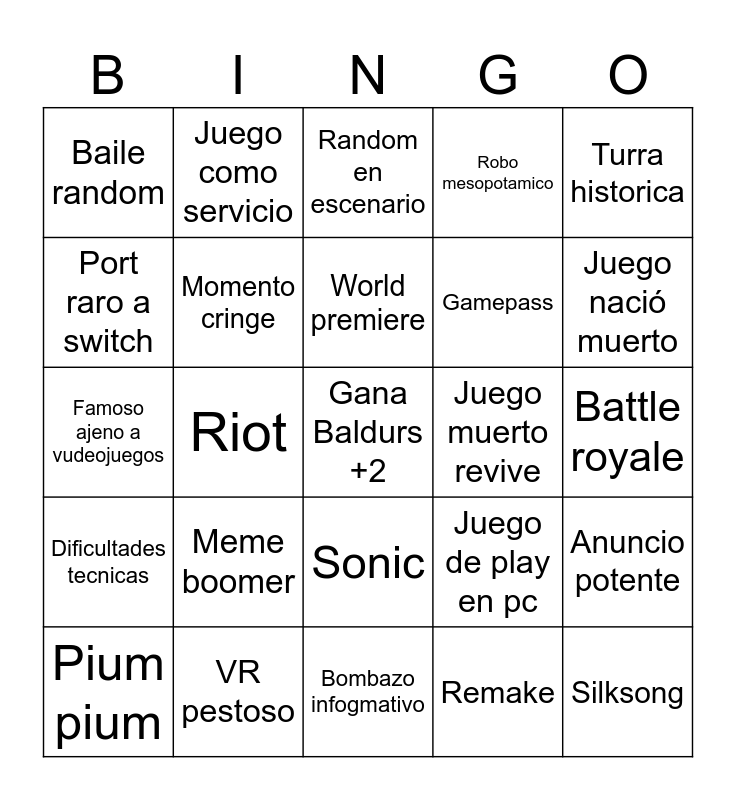 | B | I | N | G | O |
|---|---|---|---|---|
| Baile random | Juego como servicio | Random en escenario | Robo mesopotamico | Turra historica |
| Port raro a switch | Momento cringe | World premiere | Gamepass | Juego nació muerto |
| Famoso ajeno a vudeojuegos | Riot | Gana Baldurs +2 | Juego muerto revive | Battle royale |
| Dificultades tecnicas | Meme boomer | Sonic | Juego de play en pc | Anuncio potente |
| Pium pium | VR pestoso | Bombazo infogmativo | Remake | Silksong |